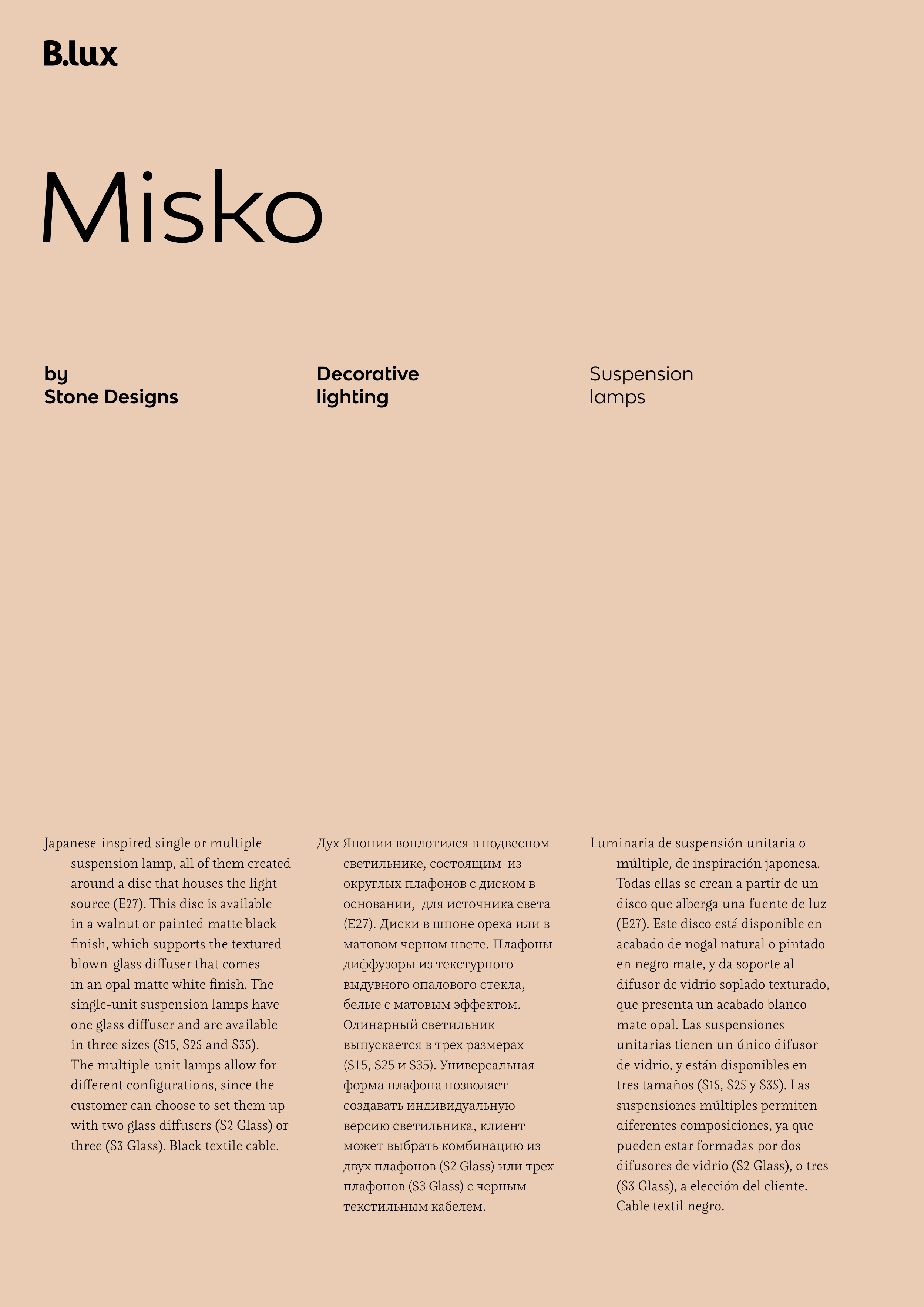 B.lux

Misko

by
Stone Designs

Decorative
lighting

Suspension
lamps

Japanese-inspired single or multiple suspension lamp, all of them created around a disc that houses the light source (E27). This disc is available in a walnut or painted matte black finish, which supports the textured blown-glass diffuser that comes in an opal matte white finish. The single-unit suspension lamps have one glass diffuser and are available in three sizes (S15, S25 and S35). The multiple-unit lamps allow for different configurations, since the customer can choose to set them up with two glass diffusers (S2 Glass) or three (S3 Glass). Black textile cable.

Дух Японии воплотился в подвесном светильнике, состоящим из округлых плафонов с диском в основании, для источника света (E27). Диски в шпоне ореха или в матовом черном цвете. Плафоны-диффузоры из текстурного выдувного опалового стекла, белые с матовым эффектом. Одинарный светильник выпускается в трех размерах (S15, S25 и S35). Универсальная форма плафона позволяет создавать индивидуальную версию светильника, клиент может выбрать комбинацию из двух плафонов (S2 Glass) или трех плафонов (S3 Glass) с черным текстильным кабелем.

Luminaria de suspensión unitaria o múltiple, de inspiración japonesa. Todas ellas se crean a partir de un disco que alberga una fuente de luz (E27). Este disco está disponible en acabado de nogal natural o pintado en negro mate, y da soporte al difusor de vidrio soplado texturado, que presenta un acabado blanco mate opal. Las suspensiones unitarias tienen un único difusor de vidrio, y están disponibles en tres tamaños (S15, S25 y S35). Las suspensiones múltiples permiten diferentes composiciones, ya que pueden estar formadas por dos difusores de vidrio (S2 Glass), o tres (S3 Glass), a elección del cliente. Cable textil negro.